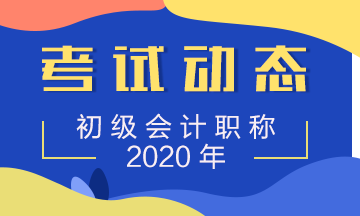 考试动态

初级会计职称
2020年